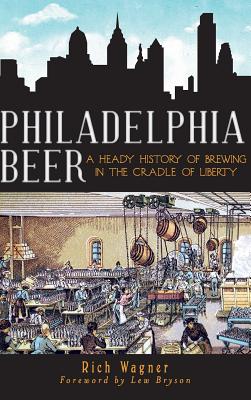 PHILADELPHIA BEER

A HEADY HISTORY OF BREWING IN THE CRADLE OF LIBERTY

Rich Wagner

Foreword by Lew Bryson